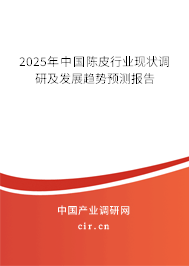 2025年中国陈皮行业现状调研及发展趋势预测报告

中国产业调研网
cir.cn